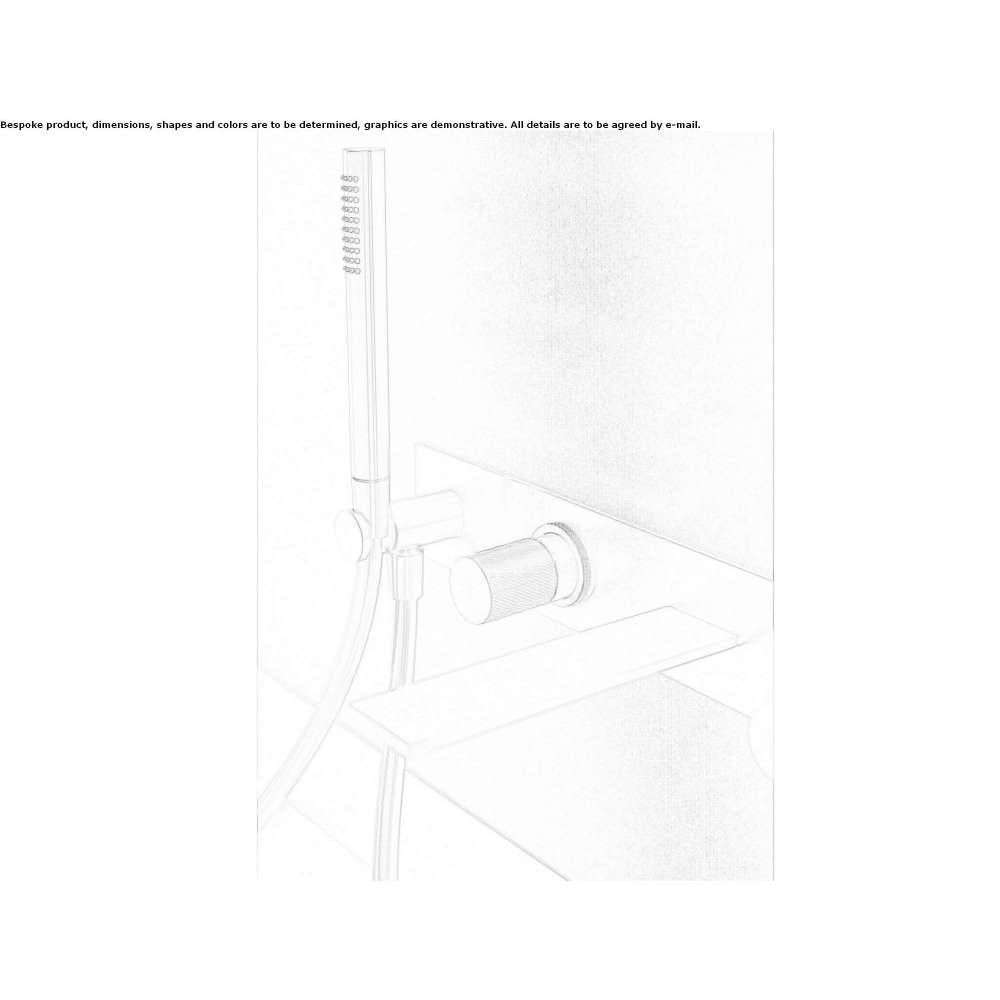 Bespoke product, dimensions, shapes and colors are to be determined, graphics are demonstrative. All details are to be agreed by e-mail.